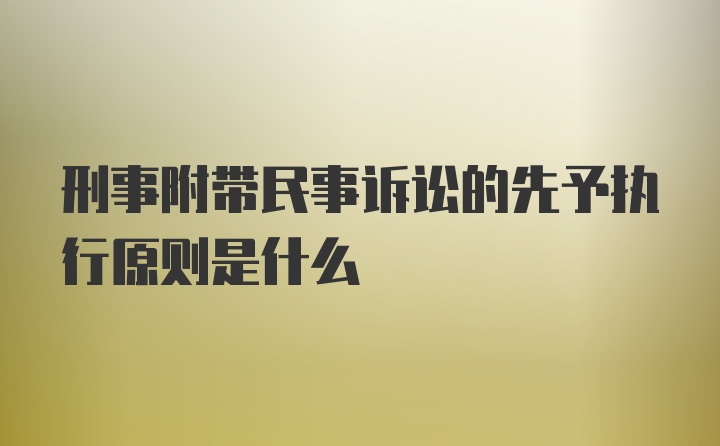 刑事附带民事诉讼的先予执行原则是什么